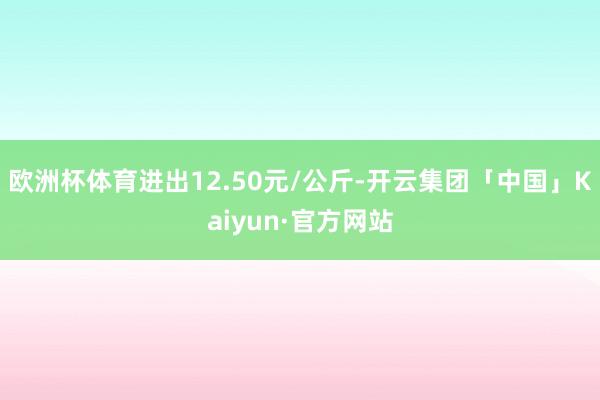 欧洲杯体育进出12.50元/公斤-开云集团「中国」Kaiyun·官方网站